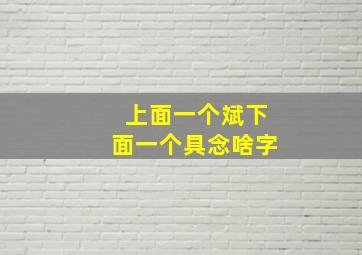 上面一个斌下面一个具念啥字